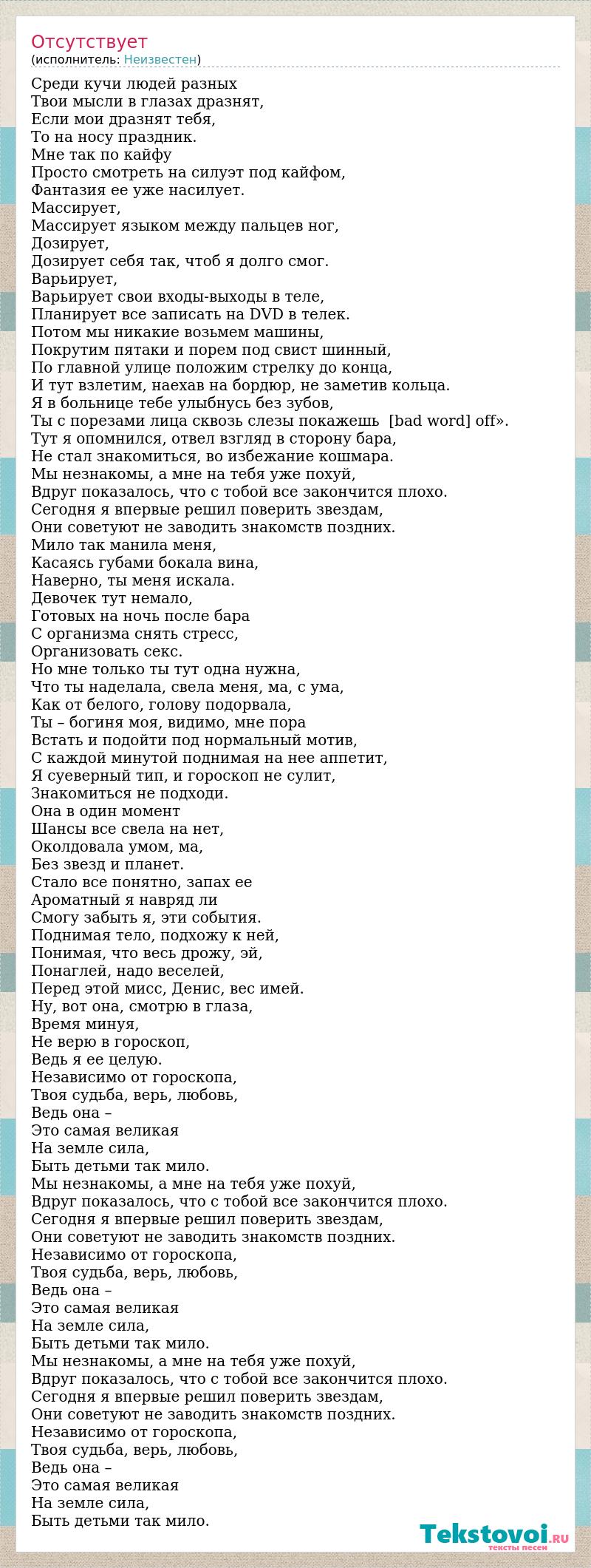 Отсутствует
(исполнитель: Неизвестен)

Среди кучи людей разных
Твои мысли в глазах дразнят,
Если мои дразнят тебя,
То на носу праздник.
Мне так по кайфу
Просто смотреть на силуэт под кайфом,
Фантазия ее уже насилует.
Массирует,
Массирует языком между пальцев ног,
Дозирует,
Дозирует себя так, чтоб я долго смог.
Варьирует,
Варьирует свои входы-выходы в теле,
Планирует все записать на DVD в телек.
Потом мы никакие возьмем машины,
Покрутим пятаки и порем под свист шинный,
По главной улице положим стрелку до конца,
И тут взлетим, наехав на бордюр, не заметив кольца.
Я в больнице тебе улыбнусь без зубов,
Ты с порезами лица сквозь слезы покажешь [bad word] off».
Тут я опомнился, отвел взгляд в сторону бара,
Не стал знакомиться, во избежание кошмара.
Мы незнакомы, а мне на тебя уже похуй,
Вдруг показалось, что с тобой все закончится плохо.
Сегодня я впервые решил поверить звездам,
Они советуют не заводить знакомств поздних.
Мило так манила меня,
Касаясь губами бокала вина,
Наверно, ты меня искала.
Девочек тут немало,
Готовых на ночь после бара
С организма снять стресс,
Организовать секс.
Но мне только ты тут одна нужна,
Что ты наделала, свела меня, ма, с ума,
Как от белого, голову подорвала,
Ты – богиня моя, видимо, мне пора
Встать и подойти под нормальный мотив,
С каждой минутой поднимая на нее аппетит,
Я суеверный тип, и гороскоп не сулит,
Знакомиться не подходи.
Она в один момент
Шансы все свела на нет,
Околдовала умом, ма,
Без звезд и планет.
Стало все понятно, запах ее
Ароматный я навряд ли
Смогу забыть я, эти события.
Поднимая тело, подхожу к ней,
Понимая, что весь дрожу, эй,
Понаглей, надо веселей,
Перед этой мисс, Денис, вес имей.
Ну, вот она, смотрю в глаза,
Время минуя,
Не верю в гороскоп,
Ведь я ее целую.
Независимо от гороскопа,
Твоя судьба, верь, любовь,
Ведь она –
Это самая великая
На земле сила,
Быть детьми так мило.
Мы незнакомы, а мне на тебя уже похуй,
Вдруг показалось, что с тобой все закончится плохо.
Сегодня я впервые решил поверить звездам,
Они советуют не заводить знакомств поздних.
Независимо от гороскопа,
Твоя судьба, верь, любовь,
Ведь она –
Это самая великая
На земле сила,
Быть детьми так мило.
Мы незнакомы, а мне на тебя уже похуй,
Вдруг показалось, что с тобой все закончится плохо.
Сегодня я впервые решил поверить звездам,
Они советуют не заводить знакомств поздних.
Независимо от гороскопа,
Твоя судьба, верь, любовь,
Ведь она –
Это самая великая
На земле сила,
Быть детьми так мило.

Tekstovoi.RU
тексты песен